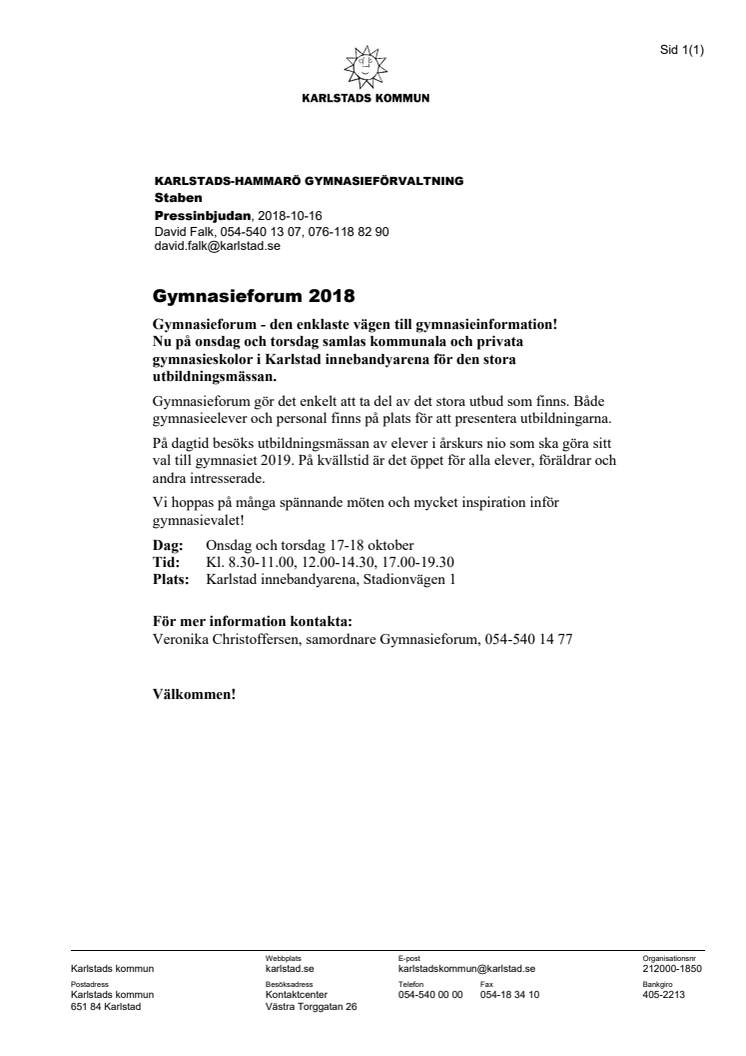 Sid 1(1)

KARLSTADS KOMMUN

KARLSTADS-HAMMARÖ GYMNASIEFÖRVALTNING
Staben
Pressinbjudan, 2018-10-16
David Falk, 054-540 13 07, 076-118 82 90
david.falk@karlstad.se

Gymnasieforum 2018

Gymnasieforum - den enklaste vägen till gymnasieinformation! Nu på onsdag och torsdag samlas kommunala och privata gymnasieskolor i Karlstad innebandyarena för den stora utbildningsmässan.

Gymnasieforum gör det enkelt att ta del av det stora utbud som finns. Både gymnasieelever och personal finns på plats för att presentera utbildningarna.

På dagtid besöks utbildningsmässan av elever i årskurs nio som ska göra sitt val till gymnasiet 2019. På kvällstid är det öppet för alla elever, föräldrar och andra intresserade.

Vi hoppas på många spännande möten och mycket inspiration inför gymnasievalet!

Dag: Onsdag och torsdag 17-18 oktober
Tid: Kl. 8.30-11.00, 12.00-14.30, 17.00-19.30
Plats: Karlstad innebandyarena, Stadionvägen 1

För mer information kontakta:
Veronika Christoffersen, samordnare Gymnasieforum, 054-540 14 77

Välkommen!

Karlstads kommun
Webbplats
karlstad.se
E-post
karlstadskommun@karlstad.se
Organisationsnr
212000-1850

Postadress
Karlstads kommun
651 84 Karlstad
Besöksadress
Kontaktcenter
Västra Torggatan 26
Telefon
054-540 00 00
Fax
054-18 34 10
Bankgiro
405-2213